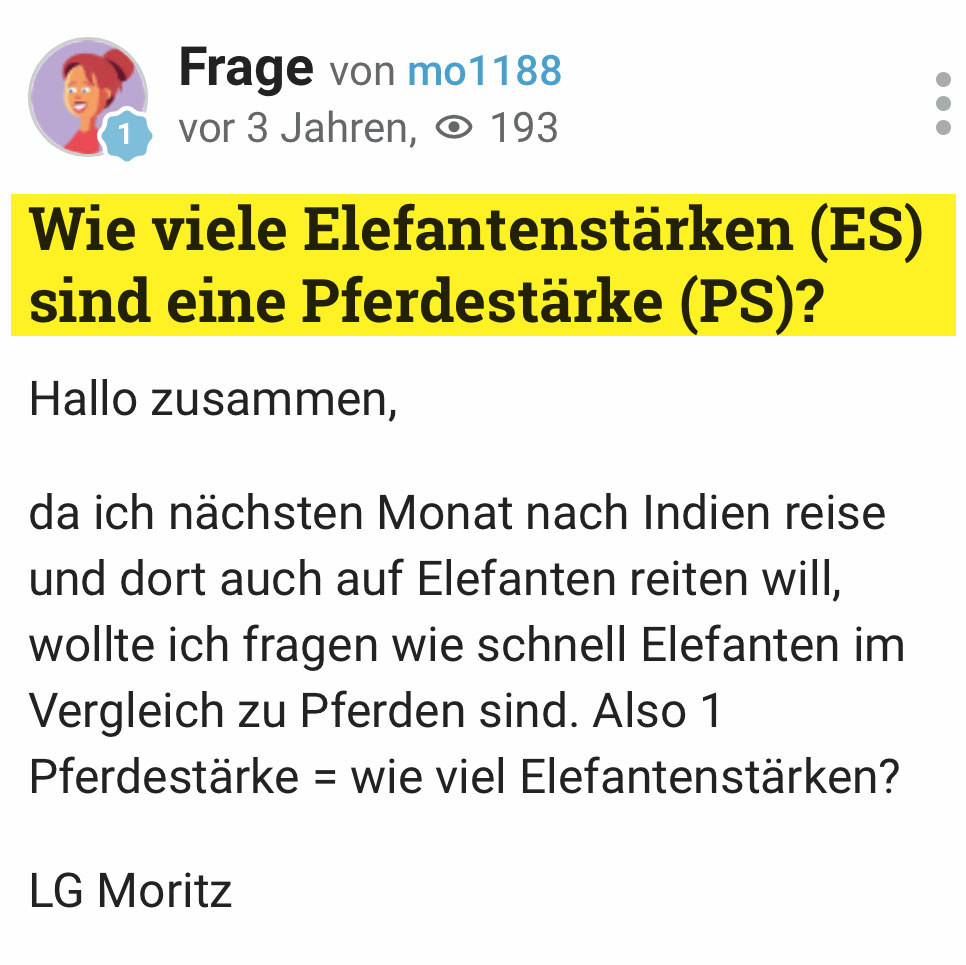 1

Frage von mo1188
vor 3 Jahren, 193

Wie viele Elefantenstärken (ES) sind eine Pferdestärke (PS)?

Hallo zusammen,

da ich nächsten Monat nach Indien reise und dort auch auf Elefanten reiten will, wollte ich fragen wie schnell Elefanten im Vergleich zu Pferden sind. Also 1 Pferdestärke = wie viel Elefantenstärken?

LG Moritz